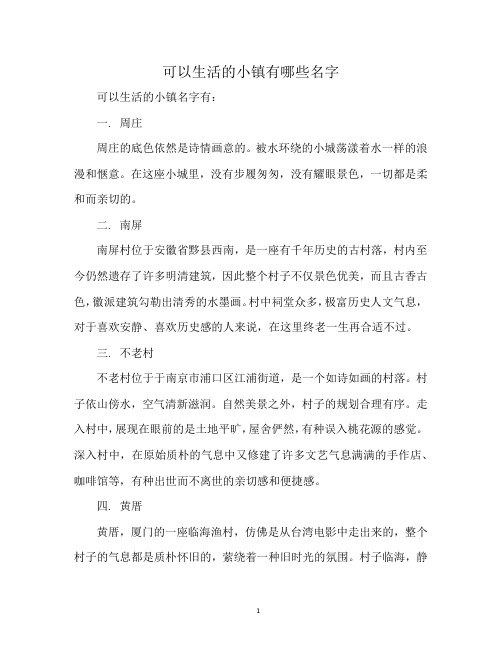 可以生活的小镇有哪些名字

可以生活的小镇名字有：

一. 周庄

周庄的底色依然是诗情画意的。被水环绕的小城荡漾着水一样的浪漫和惬意。在这座小城里，没有步履匆匆，没有耀眼景色，一切都是柔和而亲切的。

二. 南屏

南屏村位于安徽省黟县西南，是一座有千年历史的古村落，村内至今仍然遗存了许多明清建筑，因此整个村子不仅景色优美，而且古香古色，徽派建筑勾勒出清秀的水墨画。村中祠堂众多，极富历史人文气息，对于喜欢安静、喜欢历史感的人来说，在这里终老一生再合适不过。

三. 不老村

不老村位于于南京市浦口区江浦街道，是一个如诗如画的村落。村子依山傍水，空气清新滋润。自然美景之外，村子的规划合理有序。走入村中，展现在眼前的是土地平旷，屋舍俨然，有种误入桃花源的感觉。深入村中，在原始质朴的气息中又修建了许多文艺气息满满的手作店、咖啡馆等，有种出世而不离世的亲切感和便捷感。

四. 黄厝

黄厝，厦门的一座临海渔村，仿佛是从台湾电影中走出来的，整个村子的气息都是质朴怀旧的，萦绕着一种旧时光的氛围。村子临海，静

1